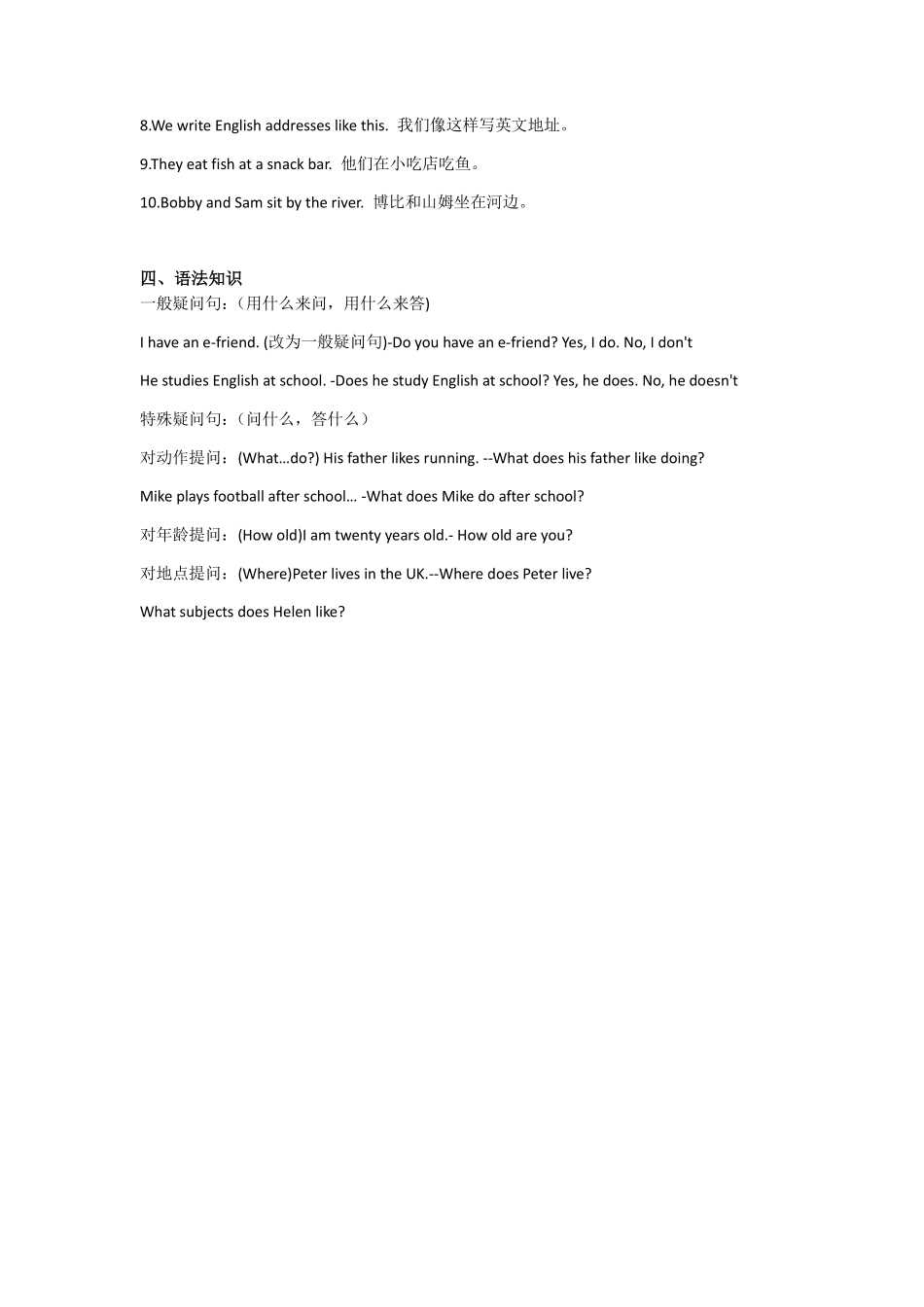 8.We write English addresses like this. 我们像这样写英文地址。

9.They eat fish at a snack bar. 他们在小吃店吃鱼。

10.Bobby and Sam sit by the river. 博比和山姆坐在河边。

四、语法知识
一般疑问句：(用什么来问，用什么来答)

I have an e-friend. (改为一般疑问句)-Do you have an e-friend? Yes, I do. No, I don't

He studies English at school. -Does he study English at school? Yes, he does. No, he doesn't

特殊疑问句：（问什么，答什么）

对动作提问：(What…do?) His father likes running. --What does his father like doing?

Mike plays football after school… -What does Mike do after school?

对年龄提问：(How old)I am twenty years old.- How old are you?

对地点提问：(Where)Peter lives in the UK.--Where does Peter live?

What subjects does Helen like?